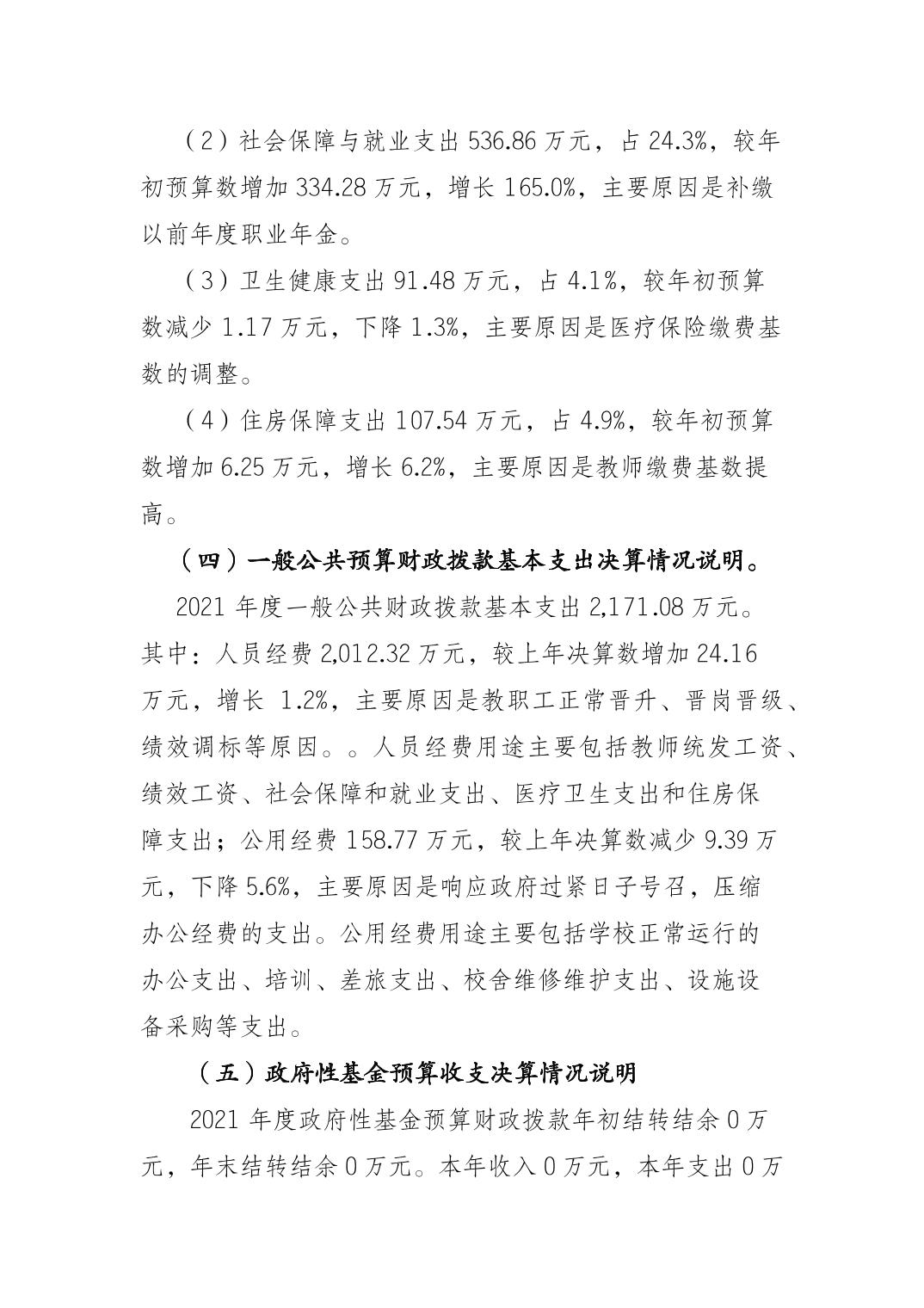 （2）社会保障与就业支出 536.86 万元，占 24.3%，较年初预算数增加 334.28 万元，增长 165.0%，主要原因是补缴以前年度职业年金。

（3）卫生健康支出 91.48 万元，占 4.1%，较年初预算数减少 1.17 万元，下降 1.3%，主要原因是医疗保险缴费基数的调整。

（4）住房保障支出 107.54 万元，占 4.9%，较年初预算数增加 6.25 万元，增长 6.2%，主要原因是教师缴费基数提高。

（四）一般公共预算财政拨款基本支出决算情况说明。

2021 年度一般公共财政拨款基本支出 2,171.08 万元。其中：人员经费 2,012.32 万元，较上年决算数增加 24.16 万元，增长 1.2%，主要原因是教职工正常晋升、晋岗晋级、绩效调标等原因。。人员经费用途主要包括教师统发工资、绩效工资、社会保障和就业支出、医疗卫生支出和住房保障支出；公用经费 158.77 万元，较上年决算数减少 9.39 万元，下降 5.6%，主要原因是响应政府过紧日子号召，压缩办公经费的支出。公用经费用途主要包括学校正常运行的办公支出、培训、差旅支出、校舍维修维护支出、设施设备采购等支出。

（五）政府性基金预算收支决算情况说明

2021 年度政府性基金预算财政拨款年初结转结余 0 万元，年末结转结余 0 万元。本年收入 0 万元，本年支出 0 万